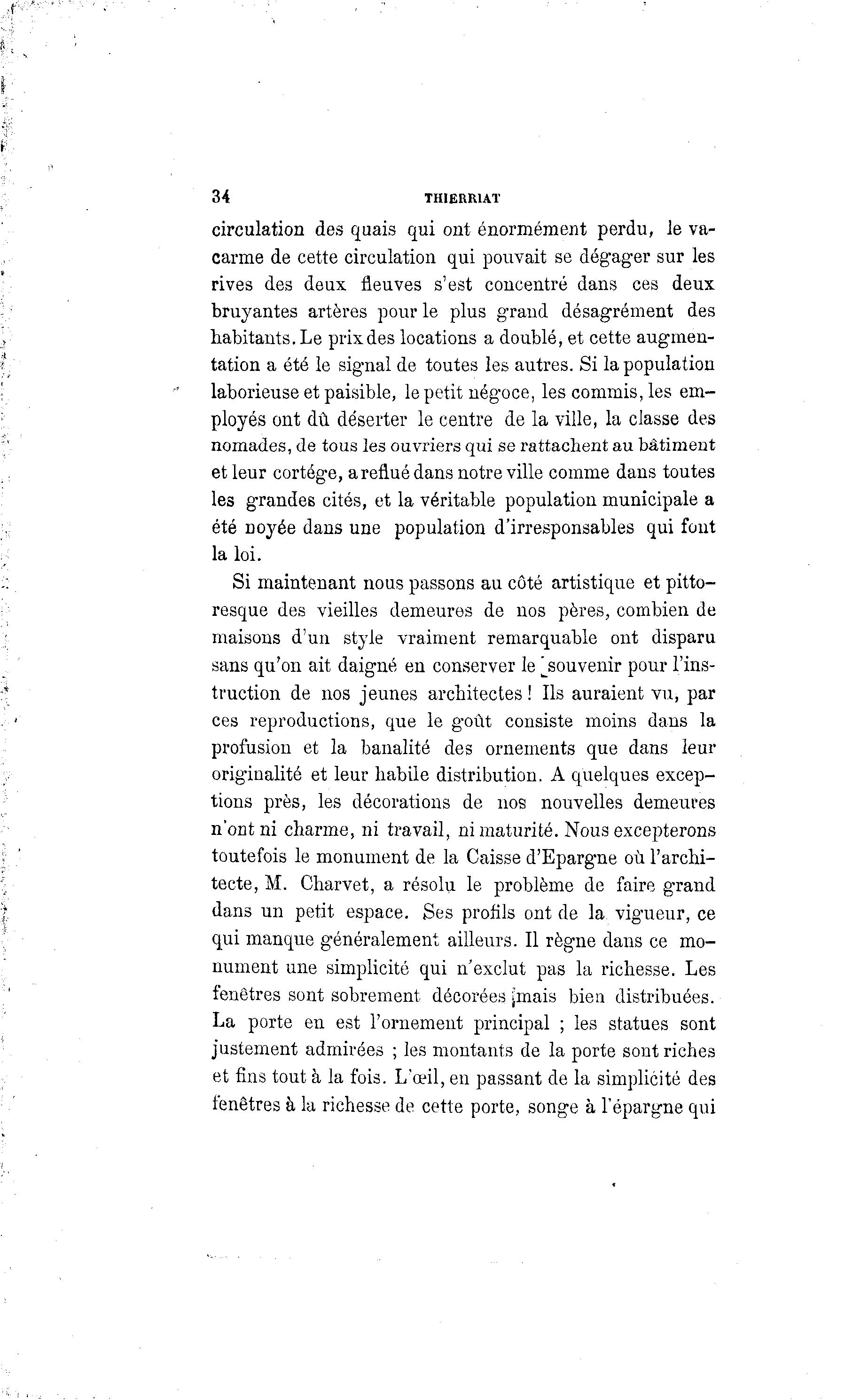 34 THIERRIAT

circulation des quais qui ont énormément perdu, le vacarme de cette circulation qui pouvait se dégager sur les rives des deux fleuves s'est concentré dans ces deux bruyantes artères pour le plus grand désagrément des habitants. Le prix des locations a doublé, et cette augmentation a été le signal de toutes les autres. Si la population laborieuse et paisible, le petit négoce, les commis, les employés ont dû déserter le centre de la ville, la classe des nomades, de tous les ouvriers qui se rattachent au bâtiment et leur cortége, a reflué dans notre ville comme dans toutes les grandes cités, et la véritable population municipale a été noyée dans une population d'irresponsables qui font la loi.

Si maintenant nous passons au côté artistique et pittoresque des vieilles demeures de nos pères, combien de maisons d'un style vraiment remarquable ont disparu sans qu'on ait daigné en conserver le souvenir pour l'instruction de nos jeunes architectes ! Ils auraient vu, par ces reproductions, que le goût consiste moins dans la profusion et la banalité des ornements que dans leur originalité et leur habile distribution. A quelques exceptions près, les décorations de nos nouvelles demeures n'ont ni charme, ni travail, ni maturité. Nous excepterons toutefois le monument de la Caisse d'Epargne où l'architecte, M. Charvet, a résolu le problème de faire grand dans un petit espace. Ses profils ont de la vigueur, ce qui manque généralement ailleurs. Il règne dans ce monument une simplicité qui n'exclut pas la richesse. Les fenêtres sont sobrement décorées mais bien distribuées. La porte en est l'ornement principal ; les statues sont justement admirées ; les montants de la porte sont riches et fins tout à la fois. L'œil, en passant de la simplicité des fenêtres à la richesse de cette porte, songe à l'épargne qui